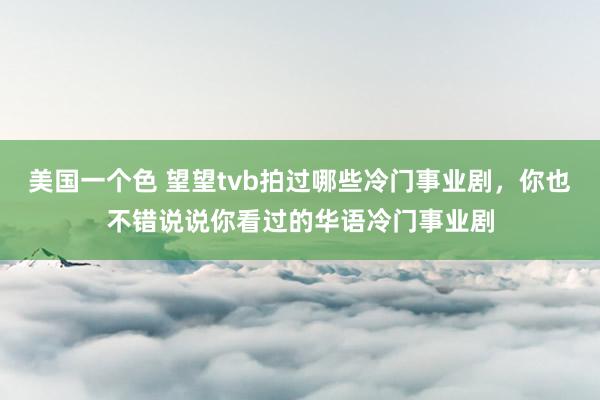 美国一个色 望望tvb拍过哪些冷门事业剧，你也不错说说你看过的华语冷门事业剧